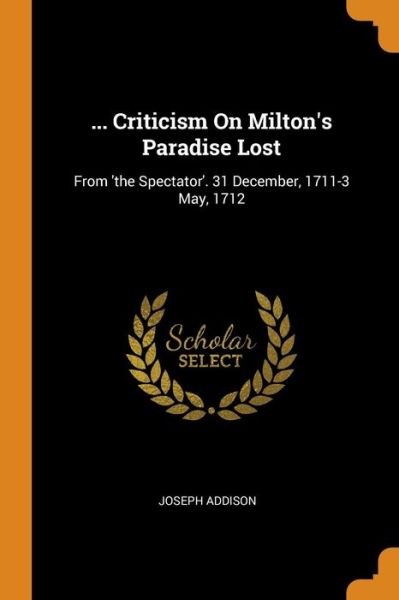 ... Criticism On Milton's Paradise Lost

From 'the Spectator'. 31 December, 1711-3 May, 1712

Scholar SELECT

JOSEPH ADDISON